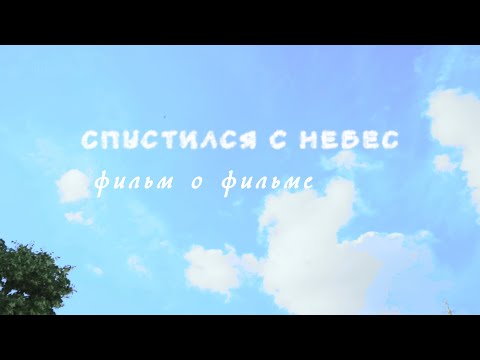 СПУСТИЛСЯ С НЕБЕС
фильм о фильме